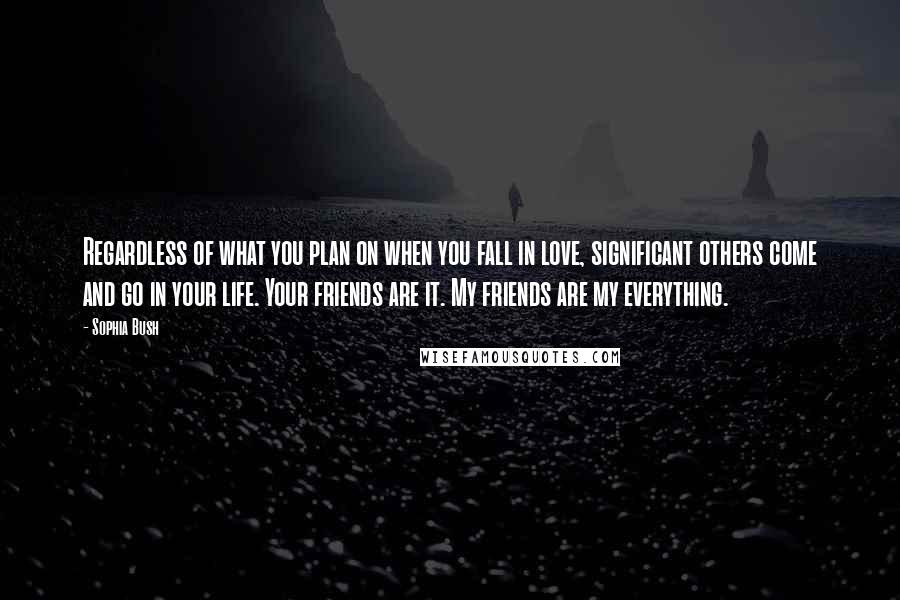 Regardless of what you plan on when you fall in love, significant others come and go in your life. Your friends are it. My friends are my everything.

- Sophia Bush

WISEFAMOUSQUOTES.COM